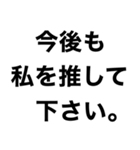 今後も
私を推して
下さい。